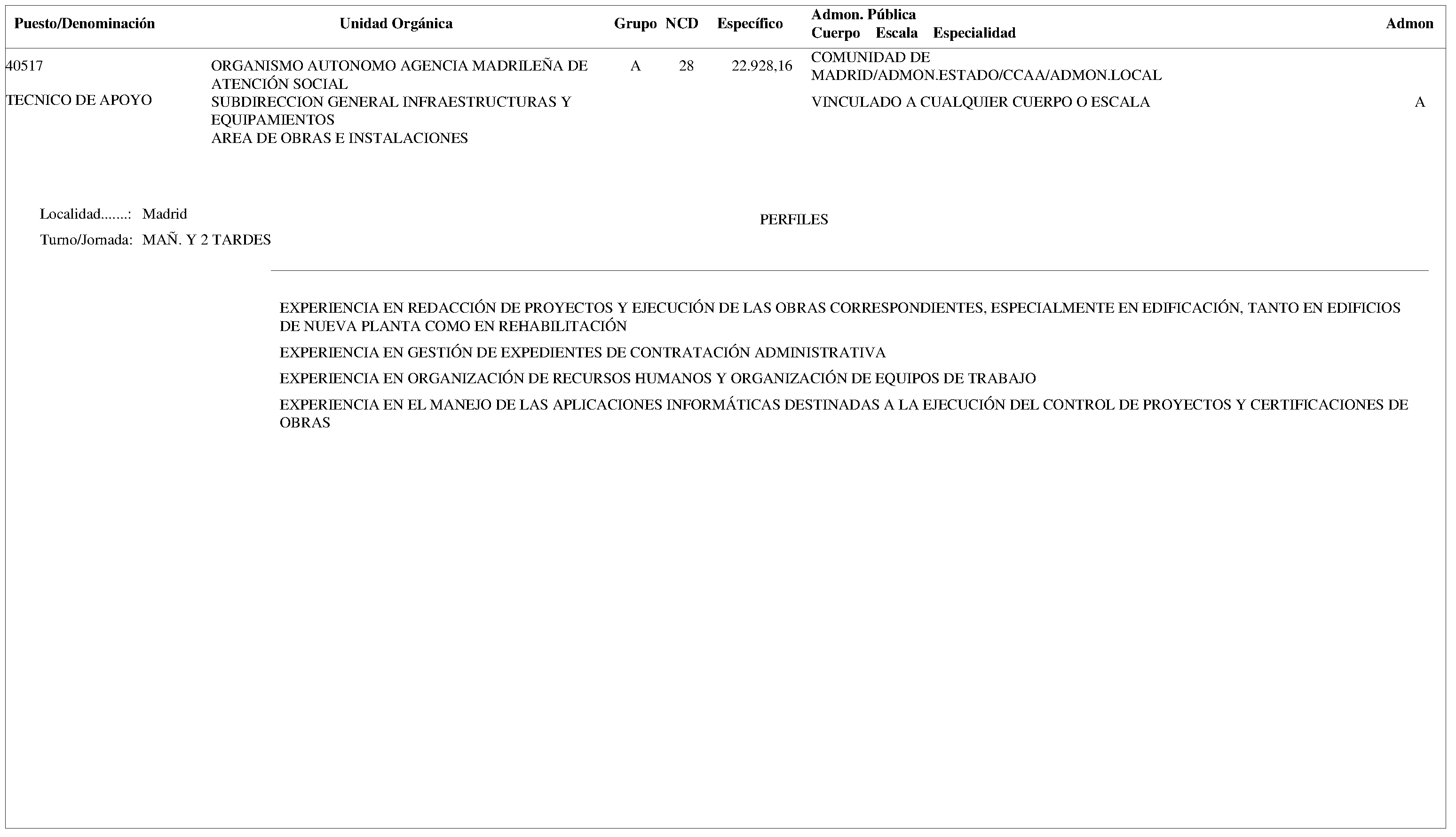 | Puesto/Denominación | Unidad Orgánica | Grupo | NCD | Específico | Admon. Pública Cuerpo Escala Especialidad | Admon |
|---|---|---|---|---|---|---|
| 40517 TECNICO DE APOYO | ORGANISMO AUTONOMO AGENCIA MADRILEÑA DE ATENCIÓN SOCIAL SUBDIRECCION GENERAL INFRAESTRUCTURAS Y EQUIPAMIENTOS AREA DE OBRAS E INSTALACIONES | A | 28 | 22.928,16 | COMUNIDAD DE MADRID/ADMON.ESTADO/CCAA/ADMON.LOCAL VINCULADO A CUALQUIER CUERPO O ESCALA | A |

Localidad.......: Madrid
Turno/Jornada: MAÑ. Y 2 TARDES

PERFILES

EXPERIENCIA EN REDACCIÓN DE PROYECTOS Y EJECUCIÓN DE LAS OBRAS CORRESPONDIENTES, ESPECIALMENTE EN EDIFICACIÓN, TANTO EN EDIFICIOS DE NUEVA PLANTA COMO EN REHABILITACIÓN

EXPERIENCIA EN GESTIÓN DE EXPEDIENTES DE CONTRATACIÓN ADMINISTRATIVA

EXPERIENCIA EN ORGANIZACIÓN DE RECURSOS HUMANOS Y ORGANIZACIÓN DE EQUIPOS DE TRABAJO

EXPERIENCIA EN EL MANEJO DE LAS APLICACIONES INFORMÁTICAS DESTINADAS A LA EJECUCIÓN DEL CONTROL DE PROYECTOS Y CERTIFICACIONES DE OBRAS